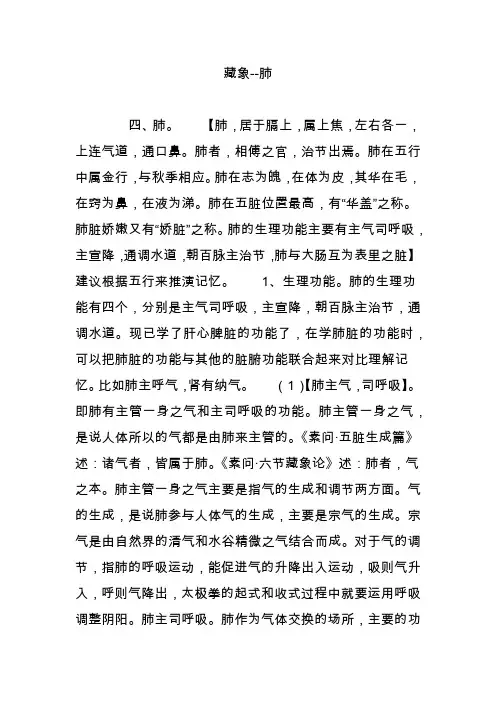 藏象--肺

四、肺。　【肺，居于膈上，属上焦，左右各一，上连气道，通口鼻。肺者，相傅之官，治节出焉。肺在五行中属金行，与秋季相应。肺在志为魄，在体为皮，其华在毛，在窍为鼻，在液为涕。肺在五脏位置最高，有“华盖”之称。肺脏娇嫩又有“娇脏”之称。肺的生理功能主要有主气司呼吸，主宣降，通调水道，朝百脉主治节，肺与大肠互为表里之脏】建议根据五行来推演记忆。　1、生理功能。肺的生理功能有四个，分别是主气司呼吸，主宣降，朝百脉主治节，通调水道。现已学了肝心脾脏的功能了，在学肺脏的功能时，可以把肺脏的功能与其他的脏腑功能联合起来对比理解记忆。比如肺主呼气，肾有纳气。　（1）【肺主气，司呼吸】。即肺有主管一身之气和主司呼吸的功能。肺主管一身之气，是说人体所以的气都是由肺来主管的。《素问·五脏生成篇》述：诸气者，皆属于肺。《素问·六节藏象论》述：肺者，气之本。肺主管一身之气主要是指气的生成和调节两方面。气的生成，是说肺参与人体气的生成，主要是宗气的生成。宗气是由自然界的清气和水谷精微之气结合而成。对于气的调节，指肺的呼吸运动，能促进气的升降出入运动，吸则气升入，呼则气降出，太极拳的起式和收式过程中就要运用呼吸调整阴阳。肺主司呼吸。肺作为气体交换的场所，主要的功